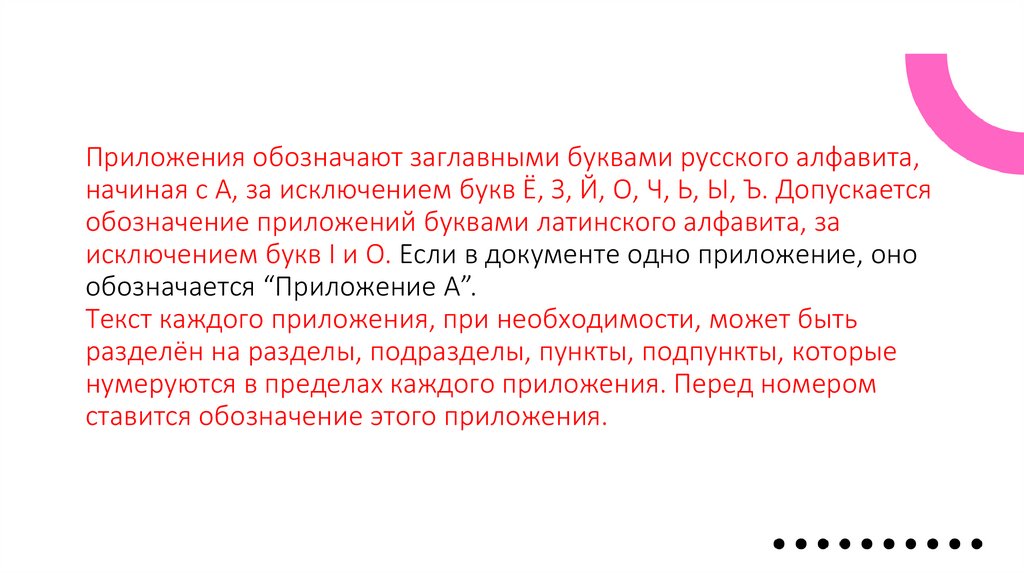 Приложения обозначают заглавными буквами русского алфавита, начиная с А, за исключением букв Ё, З, Й, О, Ч, Ь, Ы, Ъ. Допускается обозначение приложений буквами латинского алфавита, за исключением букв I и O. Если в документе одно приложение, оно обозначается "Приложение А".

Текст каждого приложения, при необходимости, может быть разделён на разделы, подразделы, пункты, подпункты, которые нумеруются в пределах каждого приложения. Перед номером ставится обозначение этого приложения.